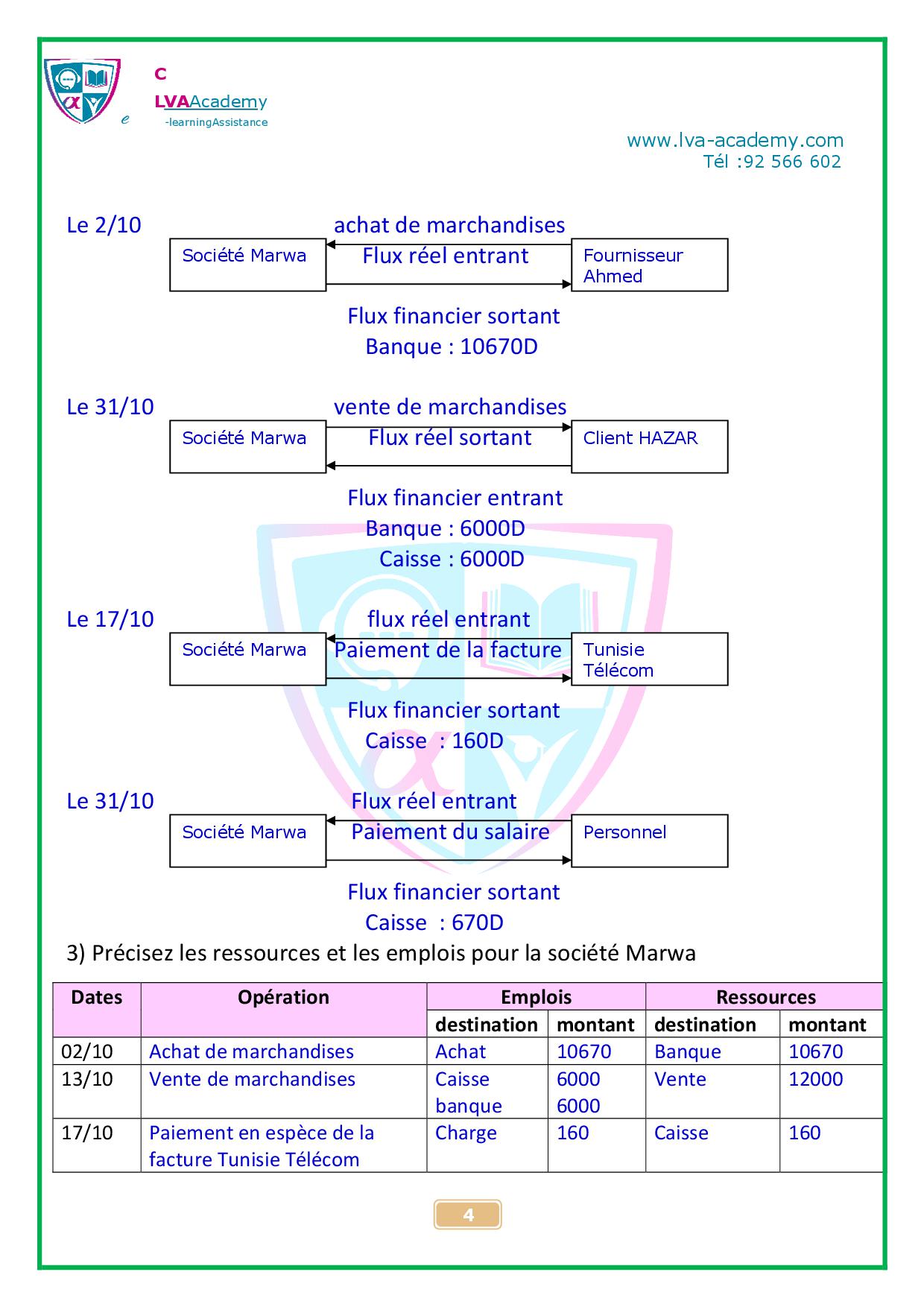 C
LVAAcademy
e -learningAssistance

www.lva-academy.com
Tél :92 566 602

Le 2/10

achat de marchandises

Société Marwa

Flux réel entrant

Fournisseur Ahmed

Flux financier sortant
Banque : 10670D

Le 31/10

vente de marchandises

Société Marwa

Flux réel sortant

Client HAZAR

Flux financier entrant
Banque : 6000D
Caisse : 6000D

Le 17/10

flux réel entrant

Société Marwa

Paiement de la facture

Tunisie Télécom

Flux financier sortant
Caisse : 160D

Le 31/10

Flux réel entrant

Société Marwa

Paiement du salaire

Personnel

Flux financier sortant
Caisse : 670D

3) Précisez les ressources et les emplois pour la société Marwa

| Dates | Opération | Emplois | | Ressources | |
|---|---|---|---|---|---|
| | | destination | montant | destination | montant |
| 02/10 | Achat de marchandises | Achat | 10670 | Banque | 10670 |
| 13/10 | Vente de marchandises | Caisse banque | 6000 6000 | Vente | 12000 |
| 17/10 | Paiement en espèce de la facture Tunisie Télécom | Charge | 160 | Caisse | 160 |

4